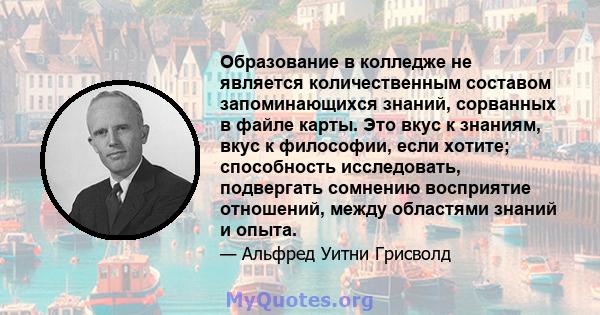 Образование в колледже не является количественным составом запоминающихся знаний, сорванных в файле карты. Это вкус к знаниям, вкус к философии, если хотите; способность исследовать, подвергать сомнению восприятие отношений, между областями знаний и опыта.

— Альфред Уитни Грисволд

MyQuotes.org